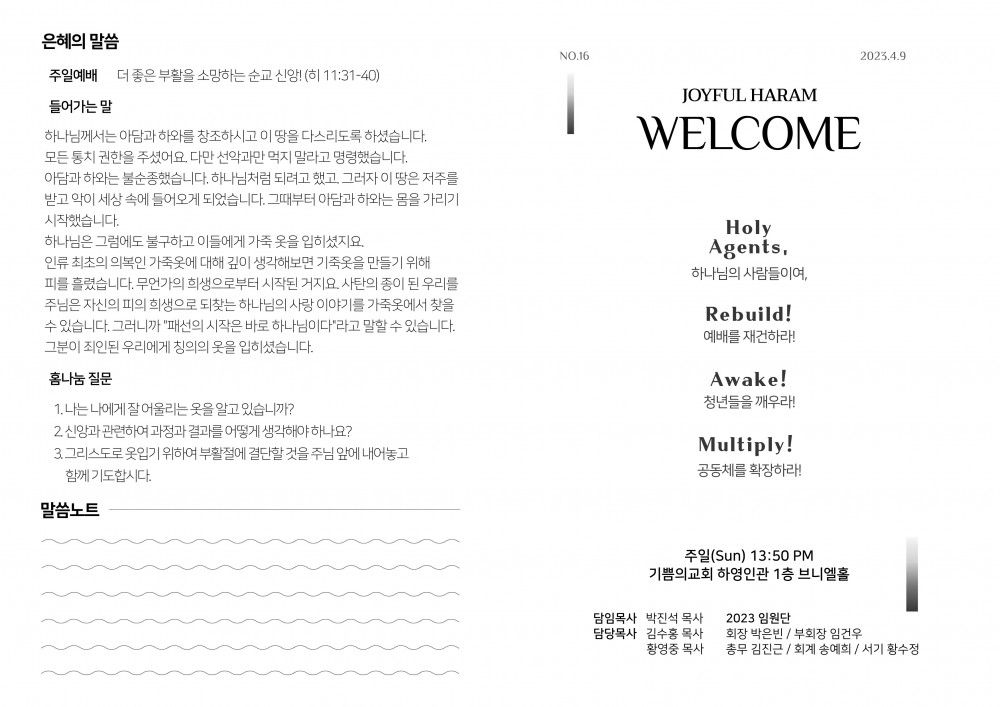 은혜의 말씀

주일예배 더 좋은 부활을 소망하는 순교 신앙! (히 11:31-40)

들어가는 말

하나님께서는 아담과 하와를 창조하시고 이 땅을 다스리도록 하셨습니다. 모든 통치 권한을 주셨어요. 다만 선악과만 먹지 말라고 명령했습니다. 아담과 하와는 불순종했습니다. 하나님처럼 되려고 했고, 그러자 이 땅은 저주를 받고 악이 세상 속에 들어오게 되었습니다. 그때부터 아담과 하와는 몸을 가리기 시작했습니다.

하나님은 그럼에도 불구하고 이들에게 가죽 옷을 입히셨지요. 인류 최초의 의복인 가죽옷에 대해 깊이 생각해보면 가죽옷을 만들기 위해 피를 흘렸습니다. 무언가의 희생으로부터 시작된 거지요. 사탄의 종이 된 우리를 주님은 자신의 피의 희생으로 되찾는 하나님의 사랑 이야기를 가죽옷에서 찾을 수 있습니다. 그러니까 "패션의 시작은 바로 하나님이다"라고 말할 수 있습니다. 그분이 죄인된 우리에게 칭의의 옷을 입히셨습니다.

홈나눔 질문

1. 나는 나에게 잘 어울리는 옷을 알고 있습니까?
2. 신앙과 관련하여 과정과 결과를 어떻게 생각해야 하나요?
3. 그리스도로 옷입기 위하여 부활절에 결단할 것을 주님 앞에 내어놓고 함께 기도합시다.

말씀노트

NO.16

2023.4.9

JOYFUL HARAM
WELCOME

Holy Agents,
하나님의 사람들이여,

Rebuild!
예배를 재건하라!

Awake!
청년들을 깨우라!

Multiply!
공동체를 확장하라!

주일(Sun) 13:50 PM
기쁨의교회 하영인관 1층 브니엘홀

담임목사 박진석 목사
담당목사 김수홍 목사
황영중 목사

2023 임원단
회장 박은빈 / 부회장 임건우
총무 김진근 / 회계 송예희 / 서기 황수정